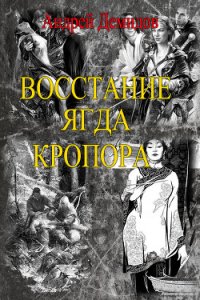 Андрей Демидов

ВОССТАНИЕ ЯГДА КРОПОРА